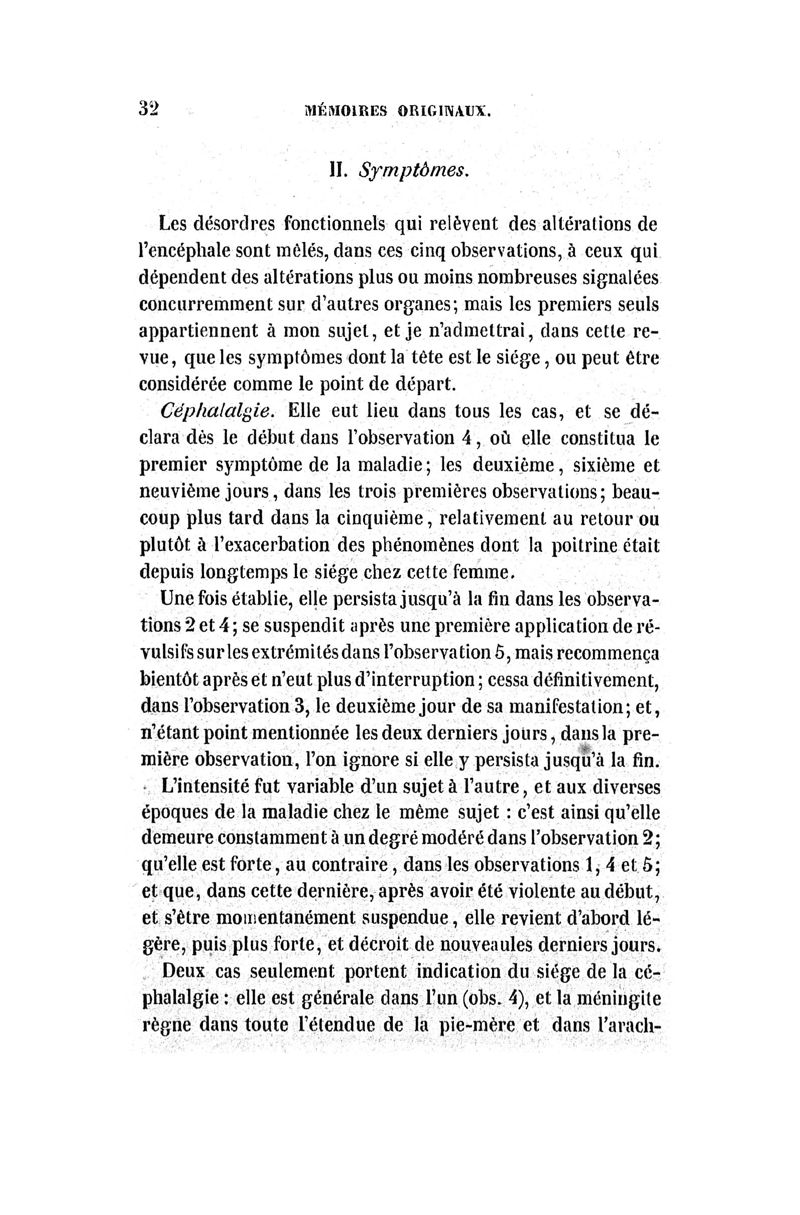 32 MÉMOIRES ORIGINAUX.

II. Symptômes.

Les désordres fonctionnels qui relèvent des altérations de l'encéphale sont mêlés, dans ces cinq observations, à ceux qui dépendent des altérations plus ou moins nombreuses signalées concurremment sur d'autres organes; mais les premiers seuls appartiennent à mon sujet, et je n'admettrai, dans cette revue, que les symptômes dont la tête est le siége, ou peut être considérée comme le point de départ.

Céphalalgie. Elle eut lieu dans tous les cas, et se déclara dès le début dans l'observation 4, où elle constitua le premier symptôme de la maladie; les deuxième, sixième et neuvième jours, dans les trois premières observations; beaucoup plus tard dans la cinquième, relativement au retour ou plutôt à l'exacerbation des phénomènes dont la poitrine était depuis longtemps le siége chez cette femme.

Une fois établie, elle persista jusqu'à la fin dans les observations 2 et 4; se suspendit après une première application de révulsifs sur les extrémités dans l'observation 5, mais recommença bientôt après et n'eut plus d'interruption; cessa définitivement, dans l'observation 3, le deuxième jour de sa manifestation; et, n'étant point mentionnée les deux derniers jours, dans la première observation, l'on ignore si elle y persista jusqu'à la fin.

L'intensité fut variable d'un sujet à l'autre, et aux diverses époques de la maladie chez le même sujet : c'est ainsi qu'elle demeure constamment à un degré modéré dans l'observation 2; qu'elle est forte, au contraire, dans les observations 1, 4 et 5; et que, dans cette dernière, après avoir été violente au début, et s'être momentanément suspendue, elle revient d'abord légère, puis plus forte, et décroît de nouveau les derniers jours.

Deux cas seulement portent indication du siége de la céphalalgie : elle est générale dans l'un (obs. 4), et la méningite règne dans toute l'étendue de la pie-mère et dans l'arach-